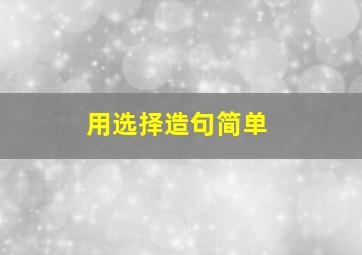 用选择造句简单